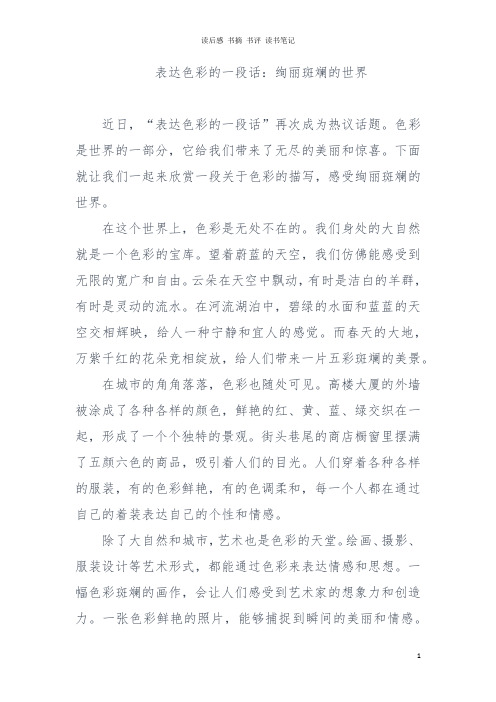 读后感 书摘 书评 读书笔记

表达色彩的一段话：绚丽斑斓的世界

近日，“表达色彩的一段话”再次成为热议话题。色彩是世界的一部分，它给我们带来了无尽的美丽和惊喜。下面就让我们一起来欣赏一段关于色彩的描写，感受绚丽斑斓的世界。

在这个世界上，色彩是无处不在的。我们身处的大自然就是一个色彩的宝库。望着蔚蓝的天空，我们仿佛能感受到无限的宽广和自由。云朵在天空中飘动，有时是洁白的羊群，有时是灵动的流水。在河流湖泊中，碧绿的水面和蓝蓝的天空交相辉映，给人一种宁静和宜人的感觉。而春天的大地，万紫千红的花朵竞相绽放，给人们带来一片五彩斑斓的美景。

在城市的角角落落，色彩也随处可见。高楼大厦的外墙被涂成了各种各样的颜色，鲜艳的红、黄、蓝、绿交织在一起，形成了一个个独特的景观。街头巷尾的商店橱窗里摆满了五颜六色的商品，吸引着人们的目光。人们穿着各种各样的服装，有的色彩鲜艳，有的色调柔和，每一个人都在通过自己的着装表达自己的个性和情感。

除了大自然和城市，艺术也是色彩的天堂。绘画、摄影、服装设计等艺术形式，都能通过色彩来表达情感和思想。一幅色彩斑斓的画作，会让人们感受到艺术家的想象力和创造力。一张色彩鲜艳的照片，能够捕捉到瞬间的美丽和情感。

1